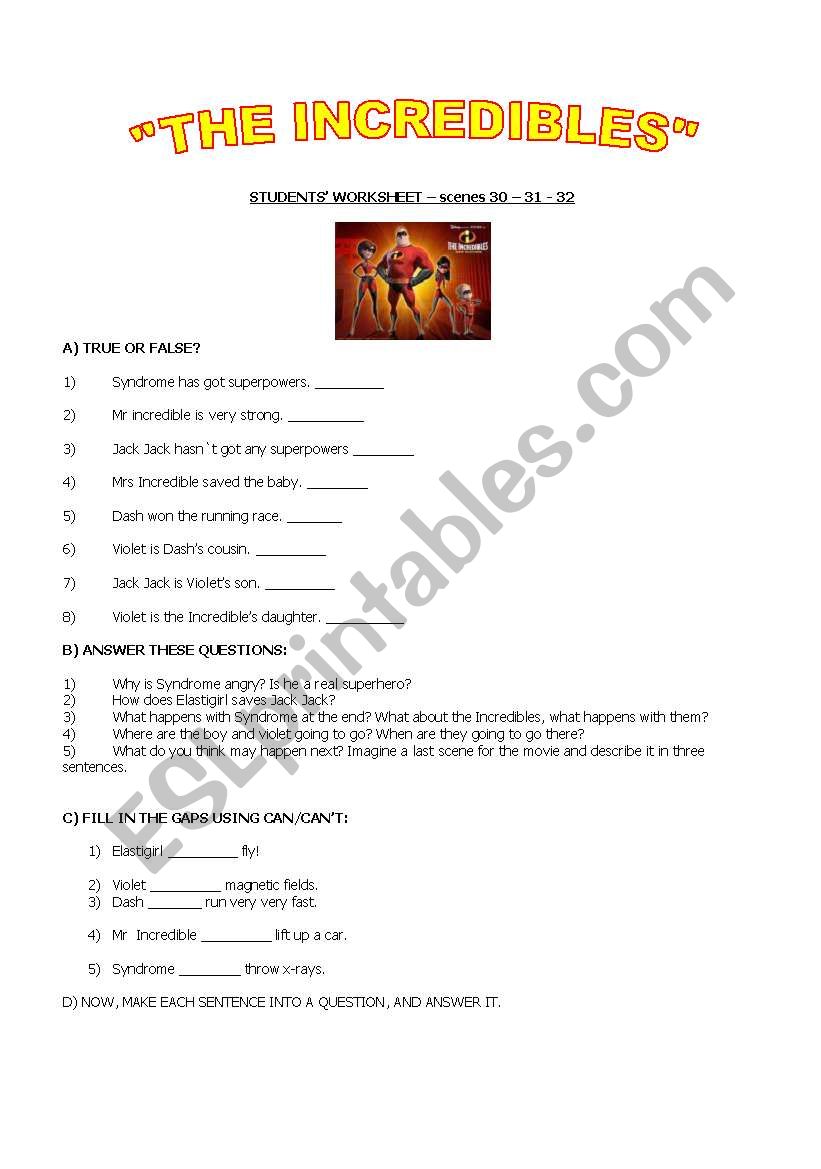 "THE INCREDIBLES"

STUDENTS' WORKSHEET – scenes 30 – 31 - 32

THE INCREDIBLES

A) TRUE OR FALSE?

1) Syndrome has got superpowers. _________

2) Mr incredible is very strong. __________

3) Jack Jack hasn`t got any superpowers ________

4) Mrs Incredible saved the baby. ________

5) Dash won the running race. _______

6) Violet is Dash's cousin. _________

7) Jack Jack is Violet's son. _________

8) Violet is the Incredible's daughter. __________

B) ANSWER THESE QUESTIONS:

1) Why is Syndrome angry? Is he a real superhero?
2) How does Elastigirl saves Jack Jack?
3) What happens with Syndrome at the end? What about the Incredibles, what happens with them?
4) Where are the boy and violet going to go? When are they going to go there?
5) What do you think may happen next? Imagine a last scene for the movie and describe it in three sentences.

C) FILL IN THE GAPS USING CAN/CAN'T:

1) Elastigirl _________ fly!

2) Violet _________ magnetic fields.
3) Dash _______ run very very fast.

4) Mr Incredible _________ lift up a car.

5) Syndrome ________ throw x-rays.

D) NOW, MAKE EACH SENTENCE INTO A QUESTION, AND ANSWER IT.

ESLprintables.com